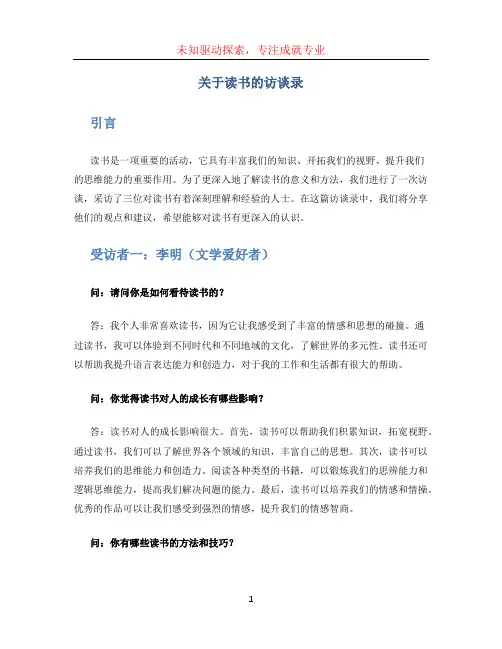 未知驱动探索，专注成就专业

关于读书的访谈录

引言

读书是一项重要的活动，它具有丰富我们的知识、开拓我们的视野、提升我们的思维能力的重要作用。为了更深入地了解读书的意义和方法，我们进行了一次访谈，采访了三位对读书有着深刻理解和经验的人士。在这篇访谈录中，我们将分享他们的观点和建议，希望能够对读书有更深入的认识。

受访者一：李明（文学爱好者）

问：请问你是如何看待读书的？

答：我个人非常喜欢读书，因为它让我感受到了丰富的情感和思想的碰撞。通过读书，我可以体验到不同时代和不同地域的文化，了解世界的多元性。读书还可以帮助我提升语言表达能力和创造力，对于我的工作和生活都有很大的帮助。

问：你觉得读书对人的成长有哪些影响？

答：读书对人的成长影响很大。首先，读书可以帮助我们积累知识，拓宽视野。通过读书，我们可以了解世界各个领域的知识，丰富自己的思想。其次，读书可以培养我们的思维能力和创造力。阅读各种类型的书籍，可以锻炼我们的思辨能力和逻辑思维能力，提高我们解决问题的能力。最后，读书可以培养我们的情感和情操。优秀的作品可以让我们感受到强烈的情感，提升我们的情感智商。

问：你有哪些读书的方法和技巧？

1